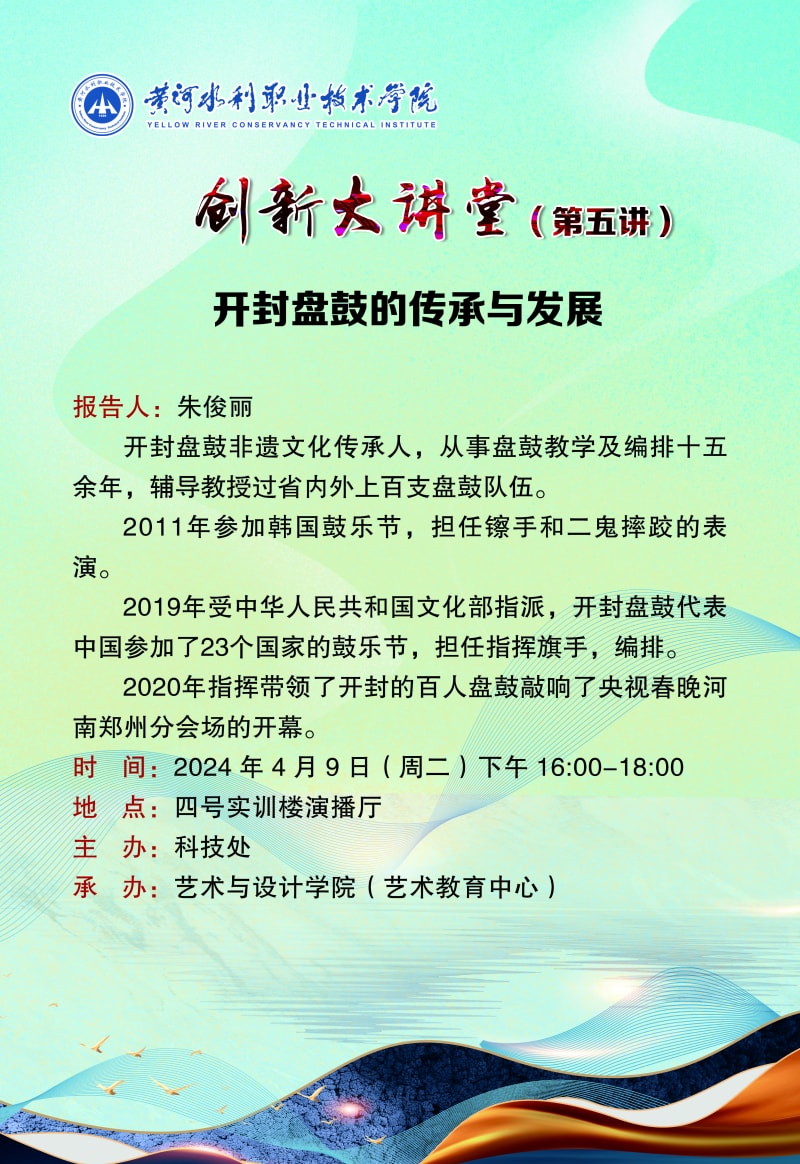 黄河水利职业技术学院
YELLOW RIVER CONSERVANCY TECHNICAL INSTITUTE

创新大讲堂（第五讲）

开封盘鼓的传承与发展

报告人：朱俊丽

开封盘鼓非遗文化传承人，从事盘鼓教学及编排十五余年，辅导教授过省内外上百支盘鼓队伍。

2011年参加韩国鼓乐节，担任镲手和二鬼摔跤的表演。

2019年受中华人民共和国文化部指派，开封盘鼓代表中国参加了23个国家的鼓乐节，担任指挥旗手，编排。

2020年指挥带领了开封的百人盘鼓敲响了央视春晚河南郑州分会场的开幕。

时　间：2024 年 4 月 9 日（周二）下午 16:00-18:00
地　点：四号实训楼演播厅
主　办：科技处
承　办：艺术与设计学院（艺术教育中心）